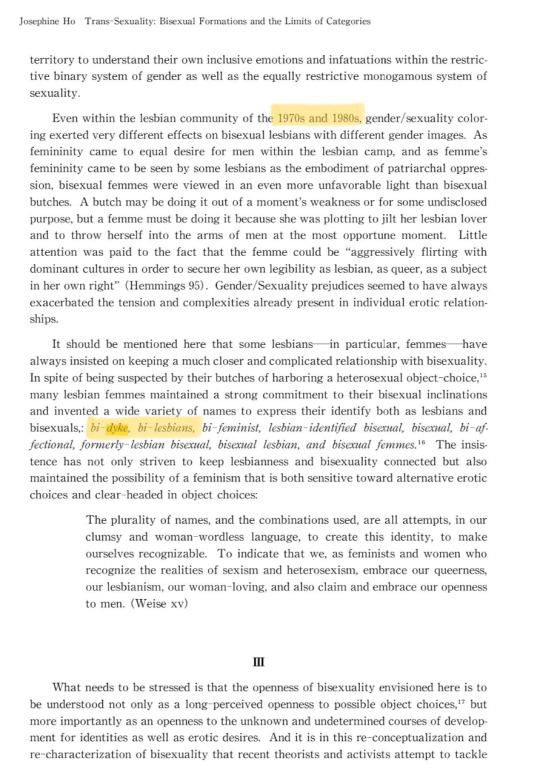 Josephine Ho Trans-Sexuality: Bisexual Formations and the Limits of Categories

territory to understand their own inclusive emotions and infatuations within the restrictive binary system of gender as well as the equally restrictive monogamous system of sexuality.

Even within the lesbian community of the 1970s and 1980s, gender/sexuality coloring exerted very different effects on bisexual lesbians with different gender images. As femininity came to equal desire for men within the lesbian camp, and as femme's femininity came to be seen by some lesbians as the embodiment of patriarchal oppression, bisexual femmes were viewed in an even more unfavorable light than bisexual butches. A butch may be doing it out of a moment's weakness or for some undisclosed purpose, but a femme must be doing it because she was plotting to jilt her lesbian lover and to throw herself into the arms of men at the most opportune moment. Little attention was paid to the fact that the femme could be "aggressively flirting with dominant cultures in order to secure her own legibility as lesbian, as queer, as a subject in her own right" (Hemmings 95). Gender/Sexuality prejudices seemed to have always exacerbated the tension and complexities already present in individual erotic relationships.

It should be mentioned here that some lesbians—in particular, femmes—have always insisted on keeping a much closer and complicated relationship with bisexuality. In spite of being suspected by their butches of harboring a heterosexual object-choice,$^{15}$ many lesbian femmes maintained a strong commitment to their bisexual inclinations and invented a wide variety of names to express their identify both as lesbians and bisexuals,: bi-dyke, bi-lesbians, bi-feminist, lesbian-identified bisexual, bisexual, bi-affectional, formerly-lesbian bisexual, bisexual lesbian, and bisexual femmes.$^{16}$ The insistence has not only striven to keep lesbianness and bisexuality connected but also maintained the possibility of a feminism that is both sensitive toward alternative erotic choices and clear-headed in object choices:

The plurality of names, and the combinations used, are all attempts, in our clumsy and woman-wordless language, to create this identity, to make ourselves recognizable. To indicate that we, as feminists and women who recognize the realities of sexism and heterosexism, embrace our queerness, our lesbianism, our woman-loving, and also claim and embrace our openness to men. (Weise xv)

III

What needs to be stressed is that the openness of bisexuality envisioned here is to be understood not only as a long-perceived openness to possible object choices,$^{17}$ but more importantly as an openness to the unknown and undetermined courses of development for identities as well as erotic desires. And it is in this re-conceptualization and re-characterization of bisexuality that recent theorists and activists attempt to tackle